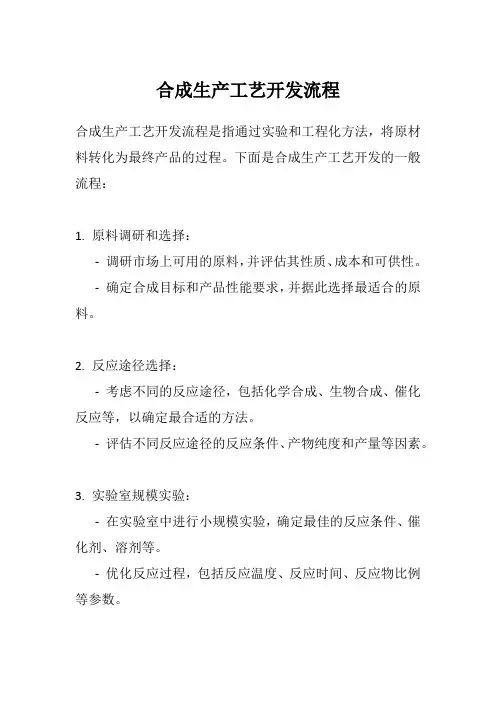 合成生产工艺开发流程

合成生产工艺开发流程是指通过实验和工程化方法，将原材料转化为最终产品的过程。下面是合成生产工艺开发的一般流程：

1. 原料调研和选择：

- 调研市场上可用的原料，并评估其性质、成本和可供性。

- 确定合成目标和产品性能要求，并据此选择最适合的原料。

2. 反应途径选择：

- 考虑不同的反应途径，包括化学合成、生物合成、催化反应等，以确定最合适的方法。

- 评估不同反应途径的反应条件、产物纯度和产量等因素。

3. 实验室规模实验：

- 在实验室中进行小规模实验，确定最佳的反应条件、催化剂、溶剂等。

- 优化反应过程，包括反应温度、反应时间、反应物比例等参数。